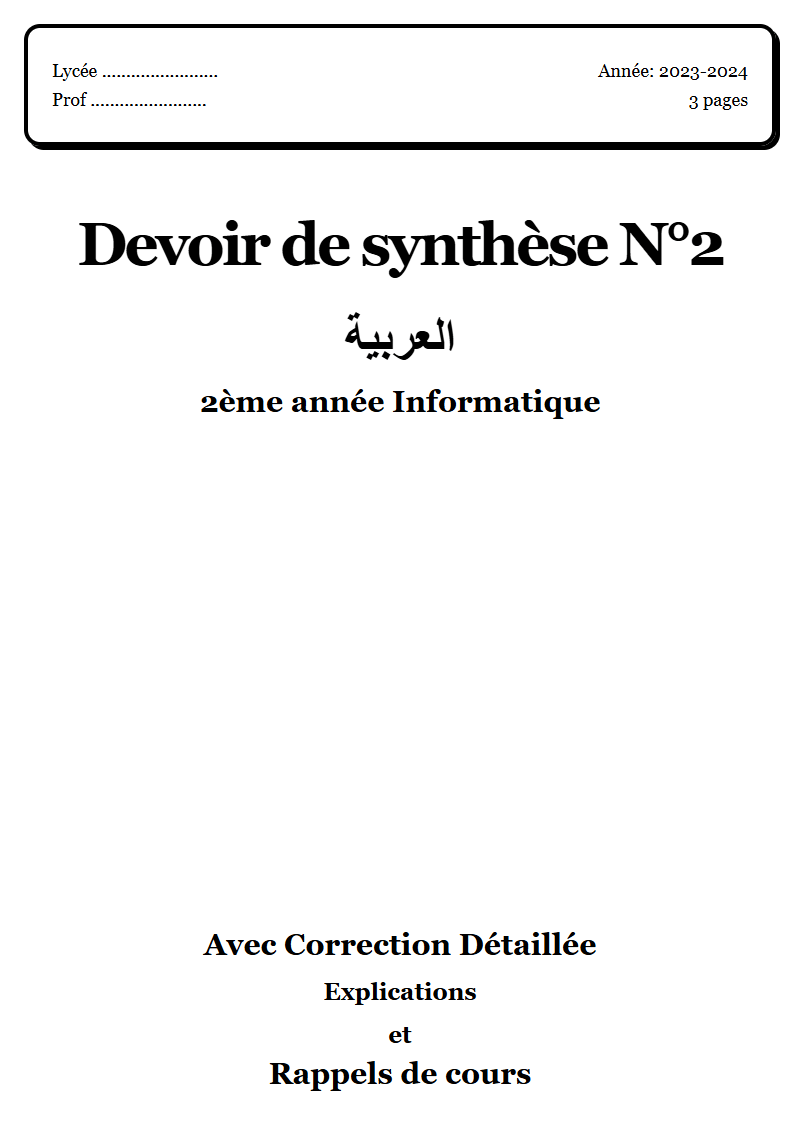 Lycée ........................
Prof ........................

Année: 2023-2024
3 pages

Devoir de synthèse N°2

العربية

2ème année Informatique

Avec Correction Détaillée

Explications

et

Rappels de cours